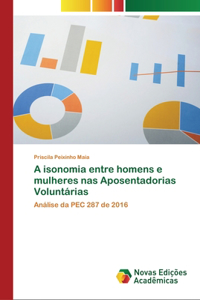 Priscila Peixinho Maia

A isonomia entre homens e mulheres nas Aposentadorias Voluntárias

Análise da PEC 287 de 2016

Novas Edições Acadêmicas